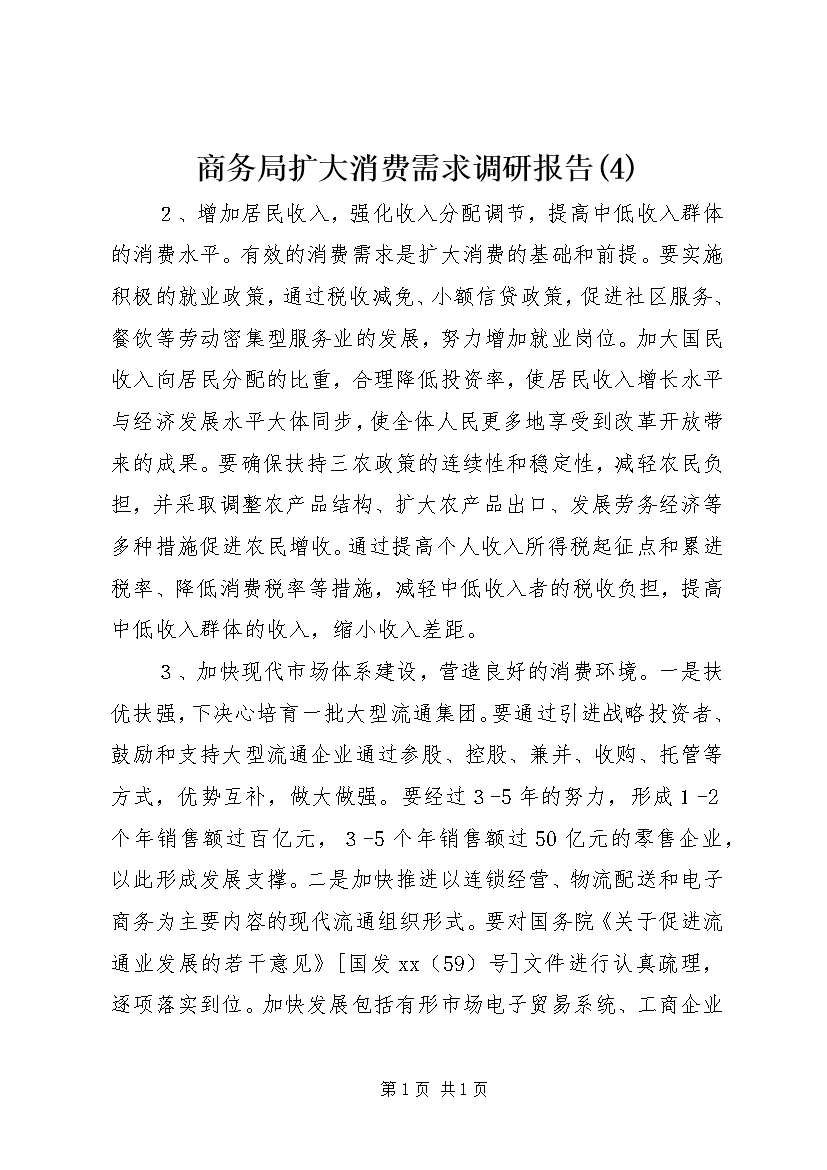 商务局扩大消费需求调研报告(4)

2、增加居民收入，强化收入分配调节，提高中低收入群体的消费水平。有效的消费需求是扩大消费的基础和前提。要实施积极的就业政策，通过税收减免、小额信贷政策，促进社区服务、餐饮等劳动密集型服务业的发展，努力增加就业岗位。加大国民收入向居民分配的比重，合理降低投资率，使居民收入增长水平与经济发展水平大体同步，使全体人民更多地享受到改革开放带来的成果。要确保扶持三农政策的连续性和稳定性，减轻农民负担，并采取调整农产品结构、扩大农产品出口、发展劳务经济等多种措施促进农民增收。通过提高个人收入所得税起征点和累进税率、降低消费税率等措施，减轻中低收入者的税收负担，提高中低收入群体的收入，缩小收入差距。

3、加快现代市场体系建设，营造良好的消费环境。一是扶优扶强，下决心培育一批大型流通集团。要通过引进战略投资者、鼓励和支持大型流通企业通过参股、控股、兼并、收购、托管等方式，优势互补，做大做强。要经过3-5年的努力，形成1-2个年销售额过百亿元，3-5个年销售额过50亿元的零售企业，以此形成发展支撑。二是加快推进以连锁经营、物流配送和电子商务为主要内容的现代流通组织形式。要对国务院《关于促进流通业发展的若干意见》[国发xx（59）号]文件进行认真疏理，逐项落实到位。加快发展包括有形市场电子贸易系统、工商企业

第1页 共1页